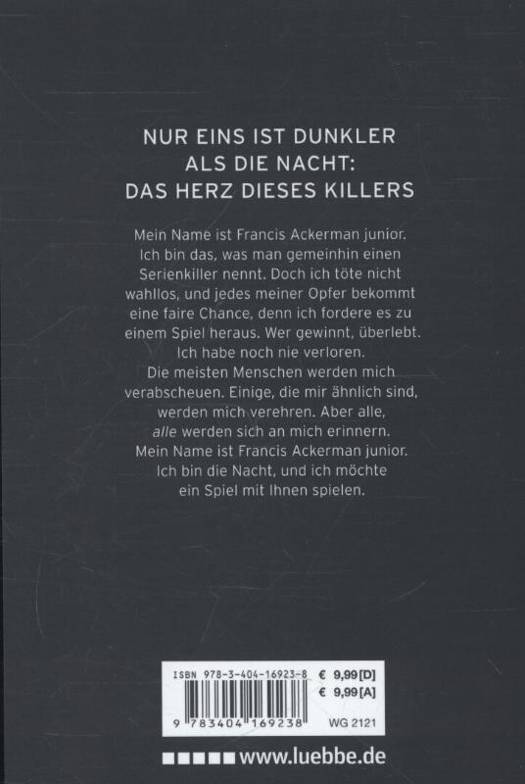 NUR EINS IST DUNKLER
ALS DIE NACHT:
DAS HERZ DIESES KILLERS

Mein Name ist Francis Ackerman junior. Ich bin das, was man gemeinhin einen Serienkiller nennt. Doch ich töte nicht wahllos, und jedes meiner Opfer bekommt eine faire Chance, denn ich fordere es zu einem Spiel heraus. Wer gewinnt, überlebt. Ich habe noch nie verloren.
Die meisten Menschen werden mich verabscheuen. Einige, die mir ähnlich sind, werden mich verehren. Aber alle, alle werden sich an mich erinnern.
Mein Name ist Francis Ackerman junior. Ich bin die Nacht, und ich möchte ein Spiel mit Ihnen spielen.

ISBN 978-3-404-16923-8
€ 9,99 [D]
€ 9,99 [A]
9 783404 169238
WG 2121

www.luebbe.de